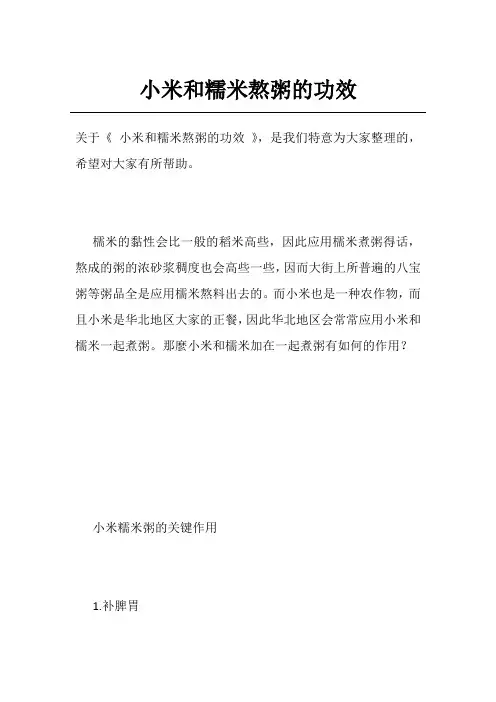 小米和糯米熬粥的功效

关于《 小米和糯米熬粥的功效 》，是我们特意为大家整理的，希望对大家有所帮助。

糯米的黏性会比一般的稻米高些，因此应用糯米煮粥得话，熬成的粥的浓砂浆稠度也会高些一些，因而大街上所普遍的八宝粥等粥品全是应用糯米熬料出去的。而小米也是一种农作物，而且小米是华北地区大家的正餐，因此华北地区会常常应用小米和糯米一起煮粥。那麼小米和糯米加在一起煮粥有如何的作用？

小米糯米粥的关键作用

1.补脾胃